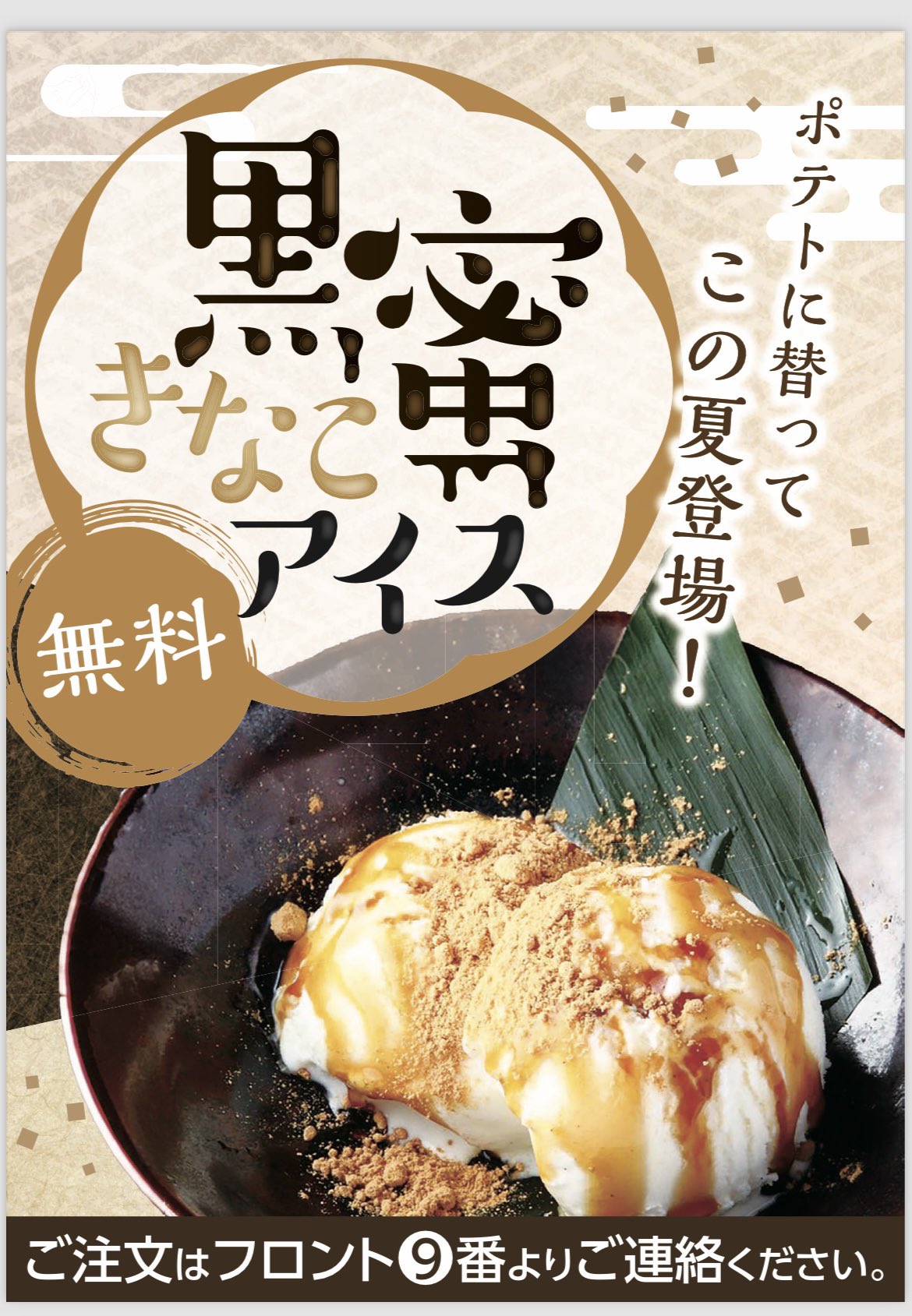 ポテトに替って
この夏登場！

黒蜜
きなこ
アイス

無料

ご注文はフロント⑨番よりご連絡ください。